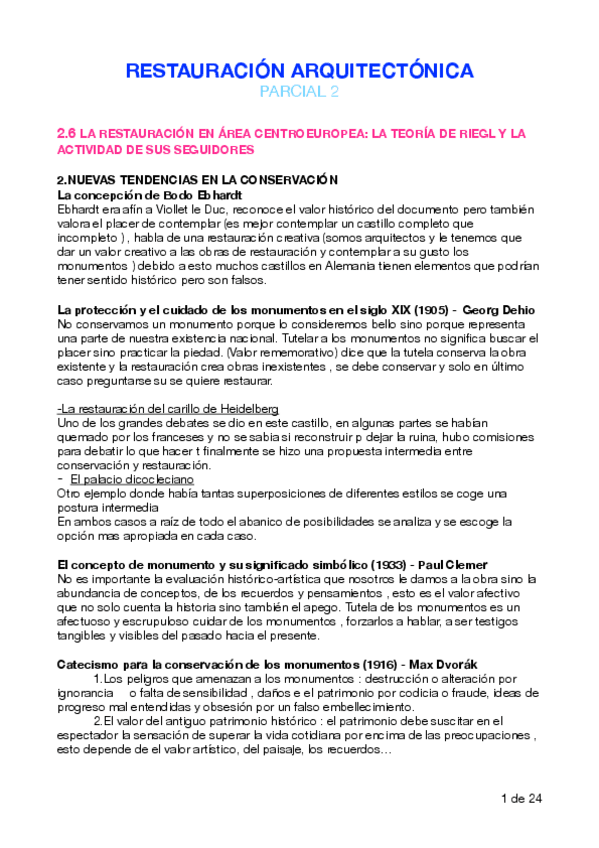 RESTAURACIÓN ARQUITECTÓNICA
PARCIAL 2

2.6 LA RESTAURACIÓN EN ÁREA CENTROEUROPEA: LA TEORÍA DE RIEGL Y LA ACTIVIDAD DE SUS SEGUIDORES

2.NUEVAS TENDENCIAS EN LA CONSERVACIÓN
La concepción de Bodo Ebhardt
Ebhardt era afín a Viollet le Duc, reconoce el valor histórico del documento pero también valora el placer de contemplar (es mejor contemplar un castillo completo que incompleto ) , habla de una restauración creativa (somos arquitectos y le tenemos que dar un valor creativo a las obras de restauración y contemplar a su gusto los monumentos ) debido a esto muchos castillos en Alemania tienen elementos que podrían tener sentido histórico pero son falsos.

La protección y el cuidado de los monumentos en el siglo XIX (1905) - Georg Dehio
No conservamos un monumento porque lo consideremos bello sino porque representa una parte de nuestra existencia nacional. Tutelar a los monumentos no significa buscar el placer sino practicar la piedad. (Valor rememorativo) dice que la tutela conserva la obra existente y la restauración crea obras inexistentes , se debe conservar y solo en último caso preguntarse su se quiere restaurar.

-La restauración del carillo de Heidelberg
Uno de los grandes debates se dio en este castillo, en algunas partes se habían quemado por los franceses y no se sabia si reconstruir p dejar la ruina, hubo comisiones para debatir lo que hacer t finalmente se hizo una propuesta intermedia entre conservación y restauración.
- El palacio dicocleciano
Otro ejemplo donde había tantas superposiciones de diferentes estilos se coge una postura intermedia
En ambos casos a raíz de todo el abanico de posibilidades se analiza y se escoge la opción mas apropiada en cada caso.

El concepto de monumento y su significado simbólico (1933) - Paul Clemer
No es importante la evaluación histórico-artística que nosotros le damos a la obra sino la abundancia de conceptos, de los recuerdos y pensamientos , esto es el valor afectivo que no solo cuenta la historia sino también el apego. Tutela de los monumentos es un afectuoso y escrupuloso cuidar de los monumentos , forzarlos a hablar, a ser testigos tangibles y visibles del pasado hacia el presente.

Catecismo para la conservación de los monumentos (1916) - Max Dvorák
1.Los peligros que amenazan a los monumentos : destrucción o alteración por ignorancia o falta de sensibilidad , daños e el patrimonio por codicia o fraude, ideas de progreso mal entendidas y obsesión por un falso embellecimiento.
2.El valor del antiguo patrimonio histórico : el patrimonio debe suscitar en el espectador la sensación de superar la vida cotidiana por encima de las preocupaciones , esto depende de el valor artístico, del paisaje, los recuerdos…

1 de 24